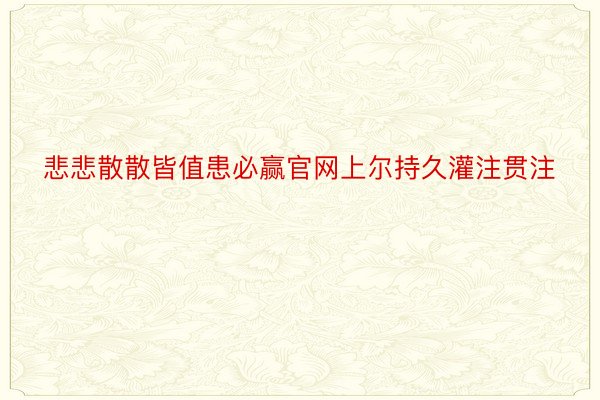 悲悲散散皆值患必赢官网上尔持久灌注贯注